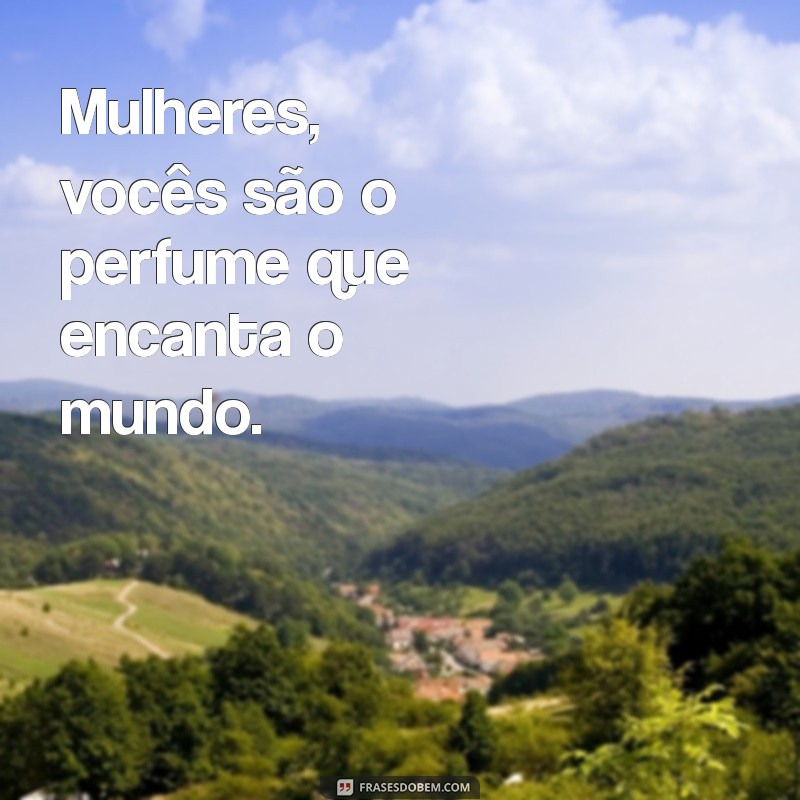 Mulheres, vocês são o perfume que encanta o mundo.

FRASESDOBEM.COM